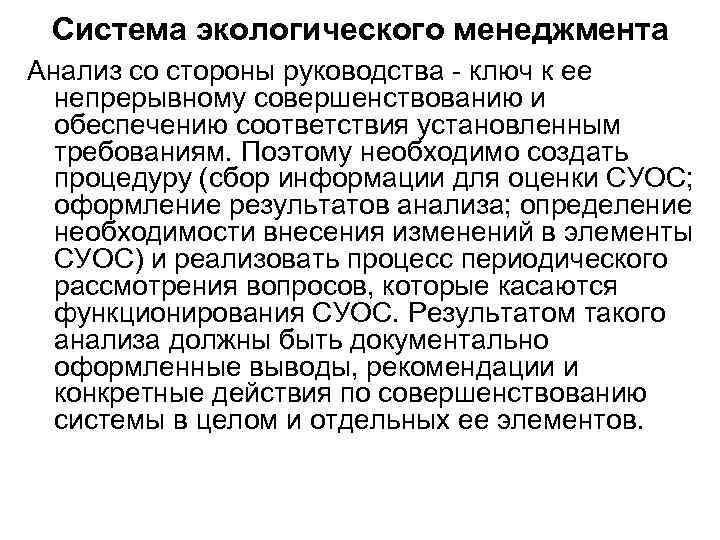 Система экологического менеджмента

Анализ со стороны руководства - ключ к ее непрерывному совершенствованию и обеспечению соответствия установленным требованиям. Поэтому необходимо создать процедуру (сбор информации для оценки СУОС; оформление результатов анализа; определение необходимости внесения изменений в элементы СУОС) и реализовать процесс периодического рассмотрения вопросов, которые касаются функционирования СУОС. Результатом такого анализа должны быть документально оформленные выводы, рекомендации и конкретные действия по совершенствованию системы в целом и отдельных ее элементов.